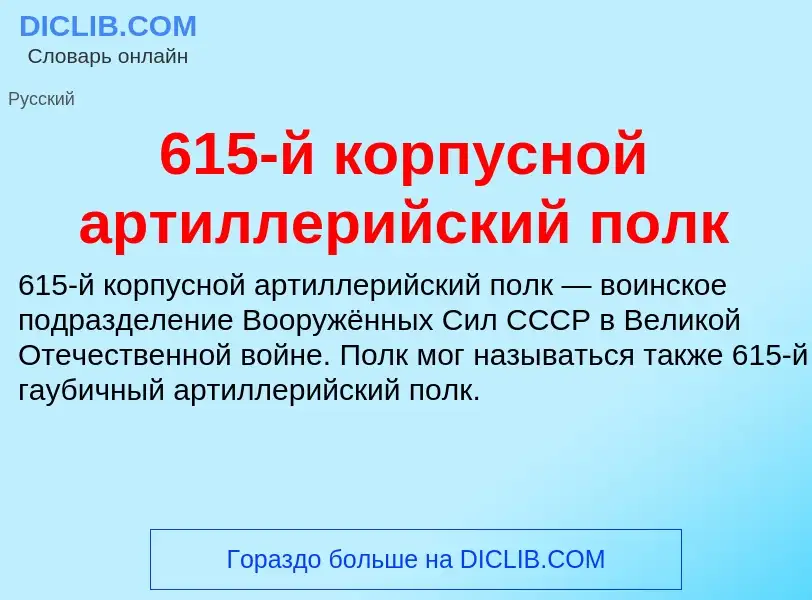 DICLIB.COM
Словарь онлайн

Русский

615-й корпусной артиллерийский полк

615-й корпусной артиллерийский полк — воинское подразделение Вооружённых Сил СССР в Великой Отечественной войне. Полк мог называться также 615-й гаубичный артиллерийский полк.

Гораздо больше на DICLIB.COM